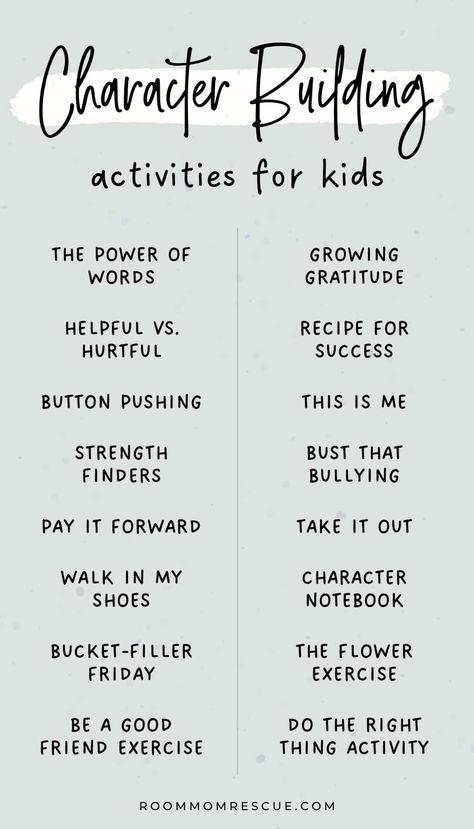 Character Building

activities for kids

THE POWER OF WORDS

HELPFUL VS. HURTFUL

BUTTON PUSHING

STRENGTH FINDERS

PAY IT FORWARD

WALK IN MY SHOES

BUCKET-FILLER FRIDAY

BE A GOOD FRIEND EXERCISE

GROWING GRATITUDE

RECIPE FOR SUCCESS

THIS IS ME

BUST THAT BULLYING

TAKE IT OUT

CHARACTER NOTEBOOK

THE FLOWER EXERCISE

DO THE RIGHT THING ACTIVITY

ROOMMOMRESCUE.COM